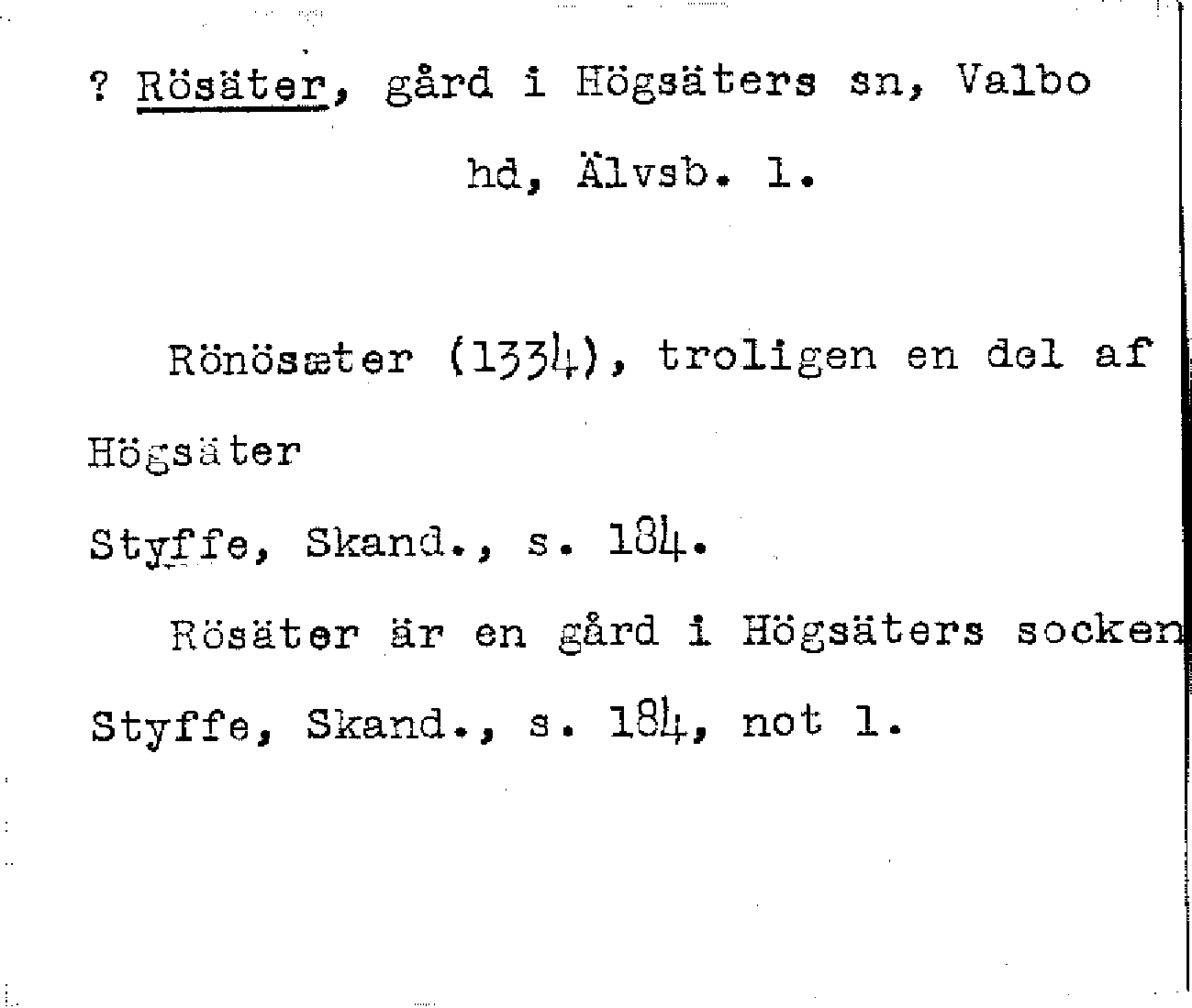 ? Rösäter, gård i Högsäters sn, Valbo hd, Älvsb. l.

Rönösæter (1334), troligen en del af Högsäter

Styffe, Skand., s. 184.

Rösäter är en gård i Högsäters socken

Styffe, Skand., s. 184, not 1.